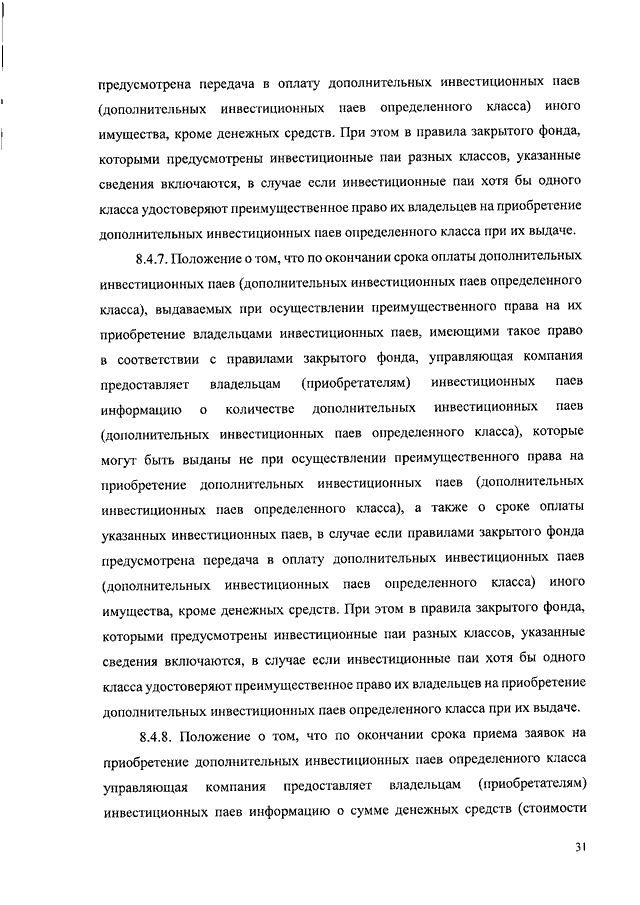 предусмотрена передача в оплату дополнительных инвестиционных паев (дополнительных инвестиционных паев определенного класса) иного имущества, кроме денежных средств. При этом в правила закрытого фонда, которыми предусмотрены инвестиционные паи разных классов, указанные сведения включаются, в случае если инвестиционные паи хотя бы одного класса удостоверяют преимущественное право их владельцев на приобретение дополнительных инвестиционных паев определенного класса при их выдаче.

8.4.7. Положение о том, что по окончании срока оплаты дополнительных инвестиционных паев (дополнительных инвестиционных паев определенного класса), выдаваемых при осуществлении преимущественного права на их приобретение владельцами инвестиционных паев, имеющими такое право в соответствии с правилами закрытого фонда, управляющая компания предоставляет владельцам (приобретателям) инвестиционных паев информацию о количестве дополнительных инвестиционных паев (дополнительных инвестиционных паев определенного класса), которые могут быть выданы не при осуществлении преимущественного права на приобретение дополнительных инвестиционных паев (дополнительных инвестиционных паев определенного класса), а также о сроке оплаты указанных инвестиционных паев, в случае если правилами закрытого фонда предусмотрена передача в оплату дополнительных инвестиционных паев (дополнительных инвестиционных паев определенного класса) иного имущества, кроме денежных средств. При этом в правила закрытого фонда, которыми предусмотрены инвестиционные паи разных классов, указанные сведения включаются, в случае если инвестиционные паи хотя бы одного класса удостоверяют преимущественное право их владельцев на приобретение дополнительных инвестиционных паев определенного класса при их выдаче.

8.4.8. Положение о том, что по окончании срока приема заявок на приобретение дополнительных инвестиционных паев определенного класса управляющая компания предоставляет владельцам (приобретателям) инвестиционных паев информацию о сумме денежных средств (стоимости

31